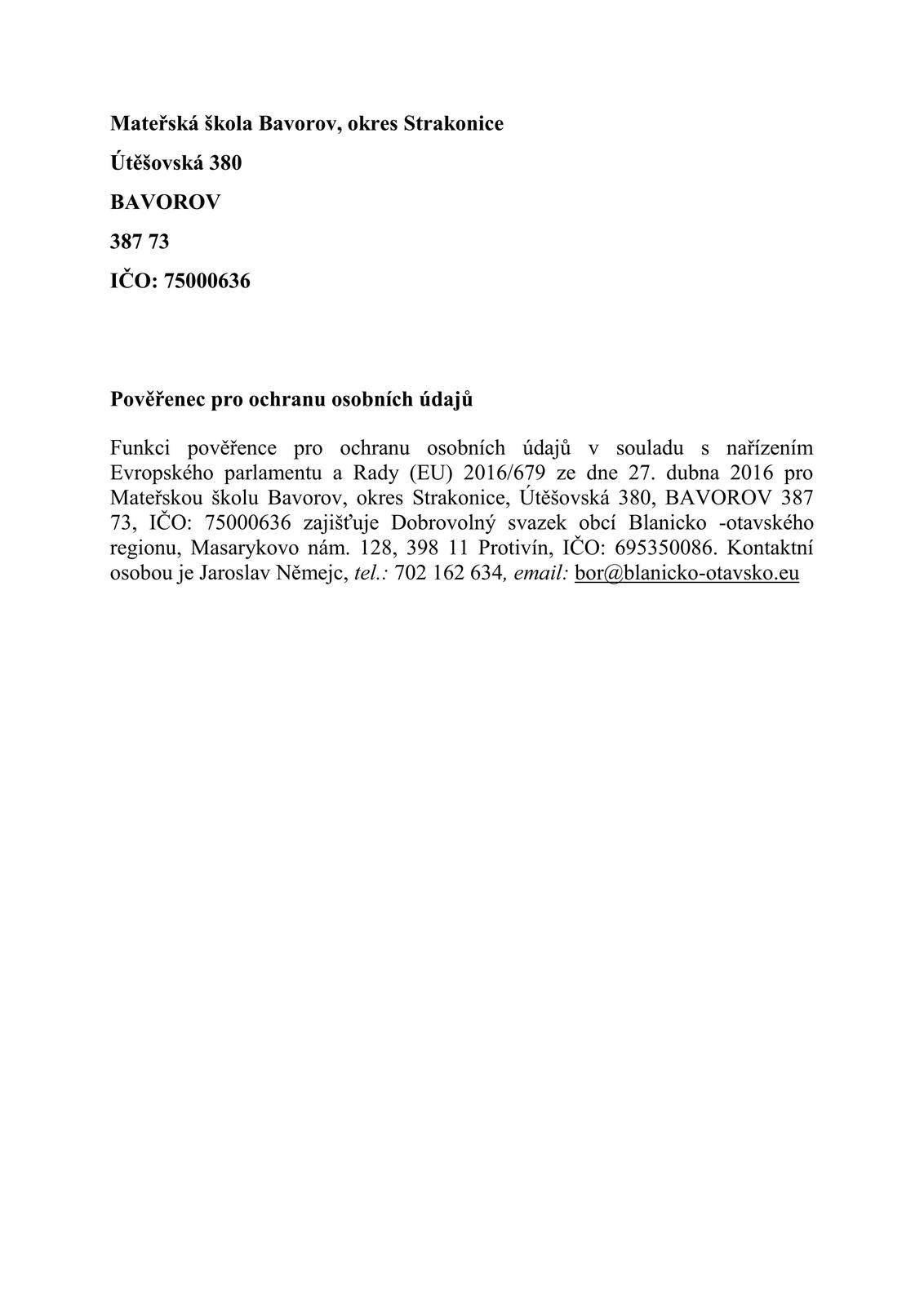 Mateřská škola Bavorov, okres Strakonice

Útěšovská 380

BAVOROV

387 73

IČO: 75000636

Pověřenec pro ochranu osobních údajů

Funkci pověřence pro ochranu osobních údajů v souladu s nařízením Evropského parlamentu a Rady (EU) 2016/679 ze dne 27. dubna 2016 pro Mateřskou školu Bavorov, okres Strakonice, Útěšovská 380, BAVOROV 387 73, IČO: 75000636 zajišťuje Dobrovolný svazek obcí Blanicko -otavského regionu, Masarykovo nám. 128, 398 11 Protivín, IČO: 695350086. Kontaktní osobou je Jaroslav Němejc, tel.: 702 162 634, email: bor@blanicko-otavsko.eu